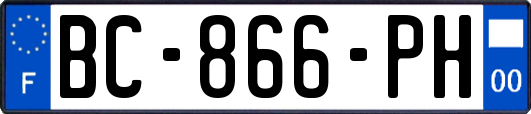 F
BC-866-PH
00